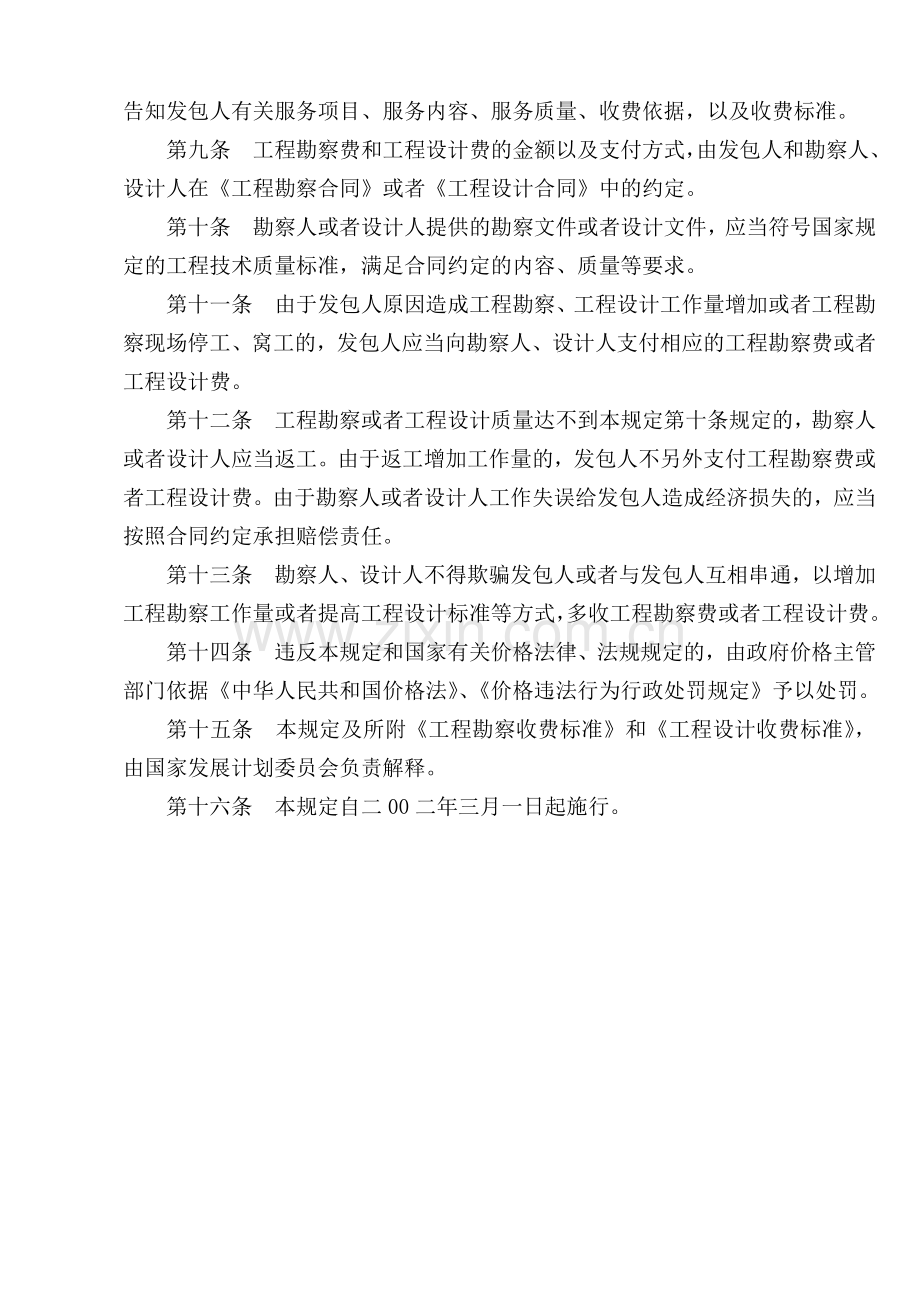 告知发包人有关服务项目、服务内容、服务质量、收费依据，以及收费标准。

第九条 工程勘察费和工程设计费的金额以及支付方式，由发包人和勘察人、设计人在《工程勘察合同》或者《工程设计合同》中的约定。

第十条 勘察人或者设计人提供的勘察文件或者设计文件，应当符号国家规定的工程技术质量标准，满足合同约定的内容、质量等要求。

第十一条 由于发包人原因造成工程勘察、工程设计工作量增加或者工程勘察现场停工、窝工的，发包人应当向勘察人、设计人支付相应的工程勘察费或者工程设计费。

第十二条 工程勘察或者工程设计质量达不到本规定第十条规定的，勘察人或者设计人应当返工。由于返工增加工作量的，发包人不另外支付工程勘察费或者工程设计费。由于勘察人或者设计人工作失误给发包人造成经济损失的，应当按照合同约定承担赔偿责任。

第十三条 勘察人、设计人不得欺骗发包人或者与发包人互相串通，以增加工程勘察工作量或者提高工程设计标准等方式，多收工程勘察费或者工程设计费。

第十四条 违反本规定和国家有关价格法律、法规规定的，由政府价格主管部门依据《中华人民共和国价格法》、《价格违法行为行政处罚规定》予以处罚。

第十五条 本规定及所附《工程勘察收费标准》和《工程设计收费标准》，由国家发展计划委员会负责解释。

第十六条 本规定自二00二年三月一日起施行。

www.zixin.com.cn